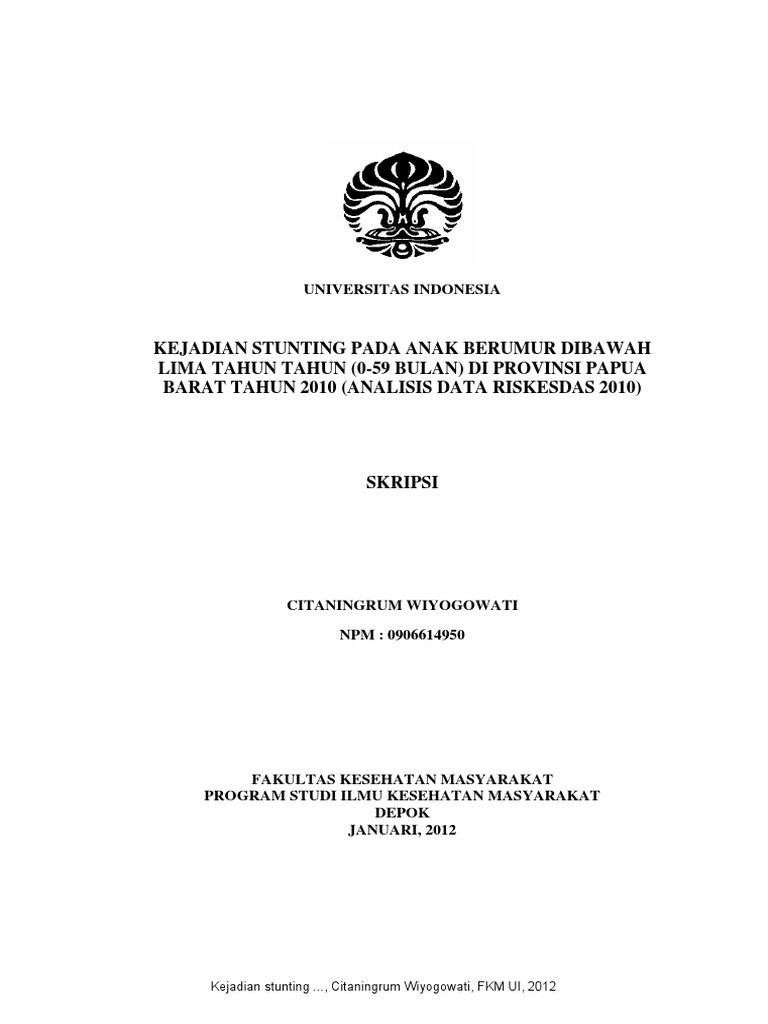 UNIVERSITAS INDONESIA

KEJADIAN STUNTING PADA ANAK BERUMUR DIBAWAH LIMA TAHUN TAHUN (0-59 BULAN) DI PROVINSI PAPUA BARAT TAHUN 2010 (ANALISIS DATA RISKESDAS 2010)

SKRIPSI

CITANINGRUM WIYOGOWATI

NPM : 0906614950

FAKULTAS KESEHATAN MASYARAKAT
PROGRAM STUDI ILMU KESEHATAN MASYARAKAT
DEPOK
JANUARI, 2012

Kejadian stunting ..., Citaningrum Wiyogowati, FKM UI, 2012